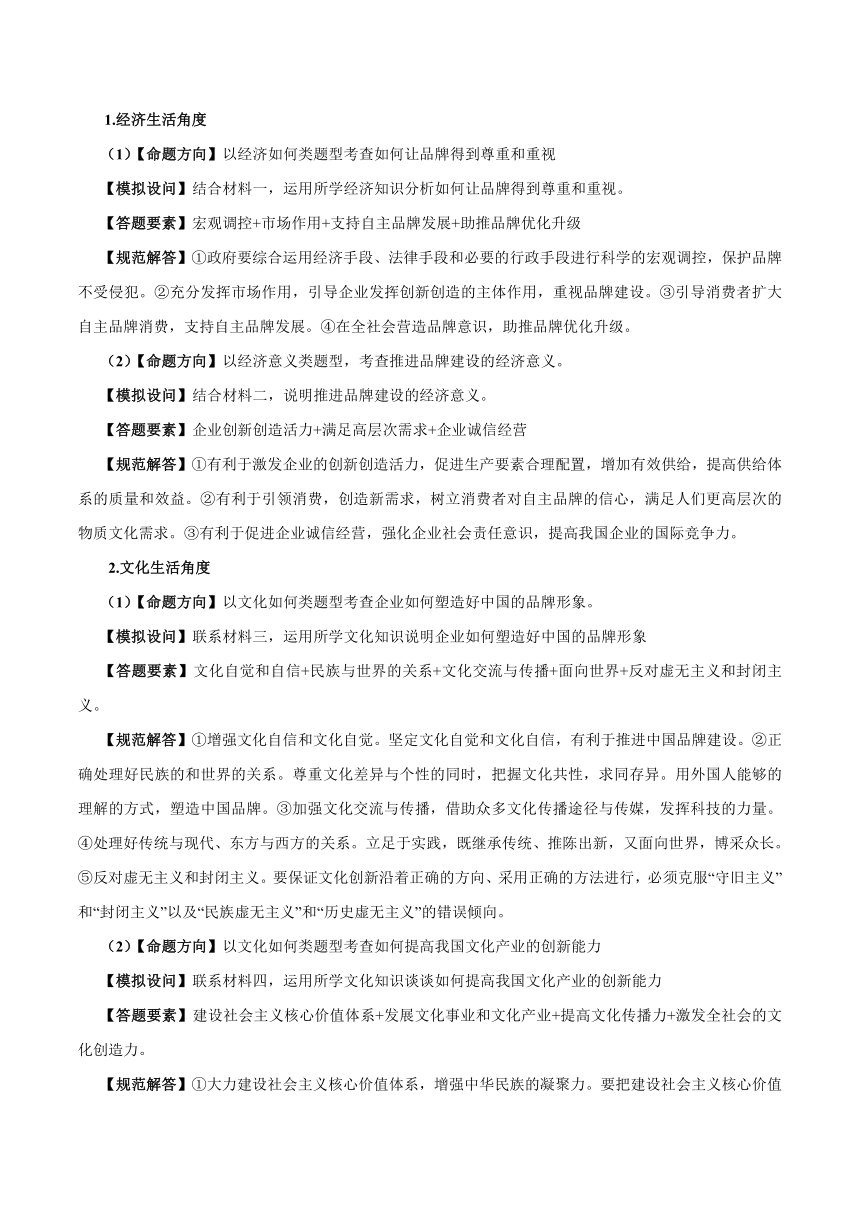 1.经济生活角度

（1）【命题方向】以经济如何类题型考查如何让品牌得到尊重和重视

【模拟设问】结合材料一，运用所学经济知识分析如何让品牌得到尊重和重视。

【答题要素】宏观调控+市场作用+支持自主品牌发展+助推品牌优化升级

【规范解答】①政府要综合运用经济手段、法律手段和必要的行政手段进行科学的宏观调控，保护品牌不受侵犯。②充分发挥市场作用，引导企业发挥创新创造的主体作用，重视品牌建设。③引导消费者扩大自主品牌消费，支持自主品牌发展。④在全社会营造品牌意识，助推品牌优化升级。

（2）【命题方向】以经济意义类题型，考查推进品牌建设的经济意义。

【模拟设问】结合材料二，说明推进品牌建设的经济意义。

【答题要素】企业创新创造活力+满足高层次需求+企业诚信经营

【规范解答】①有利于激发企业的创新创造活力，促进生产要素合理配置，增加有效供给，提高供给体系的质量和效益。②有利于引领消费，创造新需求，树立消费者对自主品牌的信心，满足人们更高层次的物质文化需求。③有利于促进企业诚信经营，强化企业社会责任意识，提高我国企业的国际竞争力。

2.文化生活角度

（1）【命题方向】以文化如何类题型考查企业如何塑造好中国的品牌形象。

【模拟设问】联系材料三，运用所学文化知识说明企业如何塑造好中国的品牌形象

【答题要素】文化自觉和自信+民族与世界的关系+文化交流与传播+面向世界+反对虚无主义和封闭主义。

【规范解答】①增强文化自信和文化自觉。坚定文化自觉和文化自信，有利于推进中国品牌建设。②正确处理好民族的和世界的关系。尊重文化差异与个性的同时，把握文化共性，求同存异。用外国人能够的理解的方式，塑造中国品牌。③加强文化交流与传播，借助众多文化传播途径与传媒，发挥科技的力量。④处理好传统与现代、东方与西方的关系。立足于实践，既继承传统、推陈出新，又面向世界，博采众长。⑤反对虚无主义和封闭主义。要保证文化创新沿着正确的方向、采用正确的方法进行，必须克服“守旧主义”和“封闭主义”以及“民族虚无主义”和“历史虚无主义”的错误倾向。

（2）【命题方向】以文化如何类题型考查如何提高我国文化产业的创新能力

【模拟设问】联系材料四，运用所学文化知识谈谈如何提高我国文化产业的创新能力

【答题要素】建设社会主义核心价值体系+发展文化事业和文化产业+提高文化传播力+激发全社会的文化创造力。

【规范解答】①大力建设社会主义核心价值体系，增强中华民族的凝聚力。要把建设社会主义核心价值